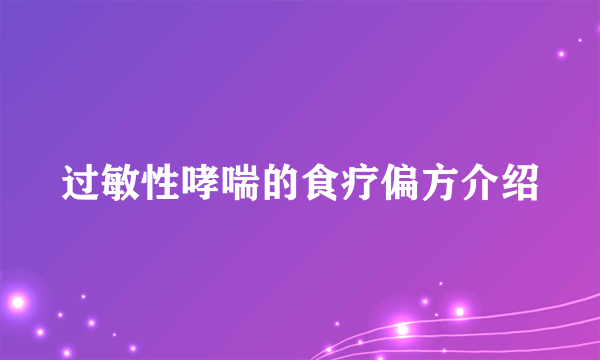 过敏性哮喘的食疗偏方介绍